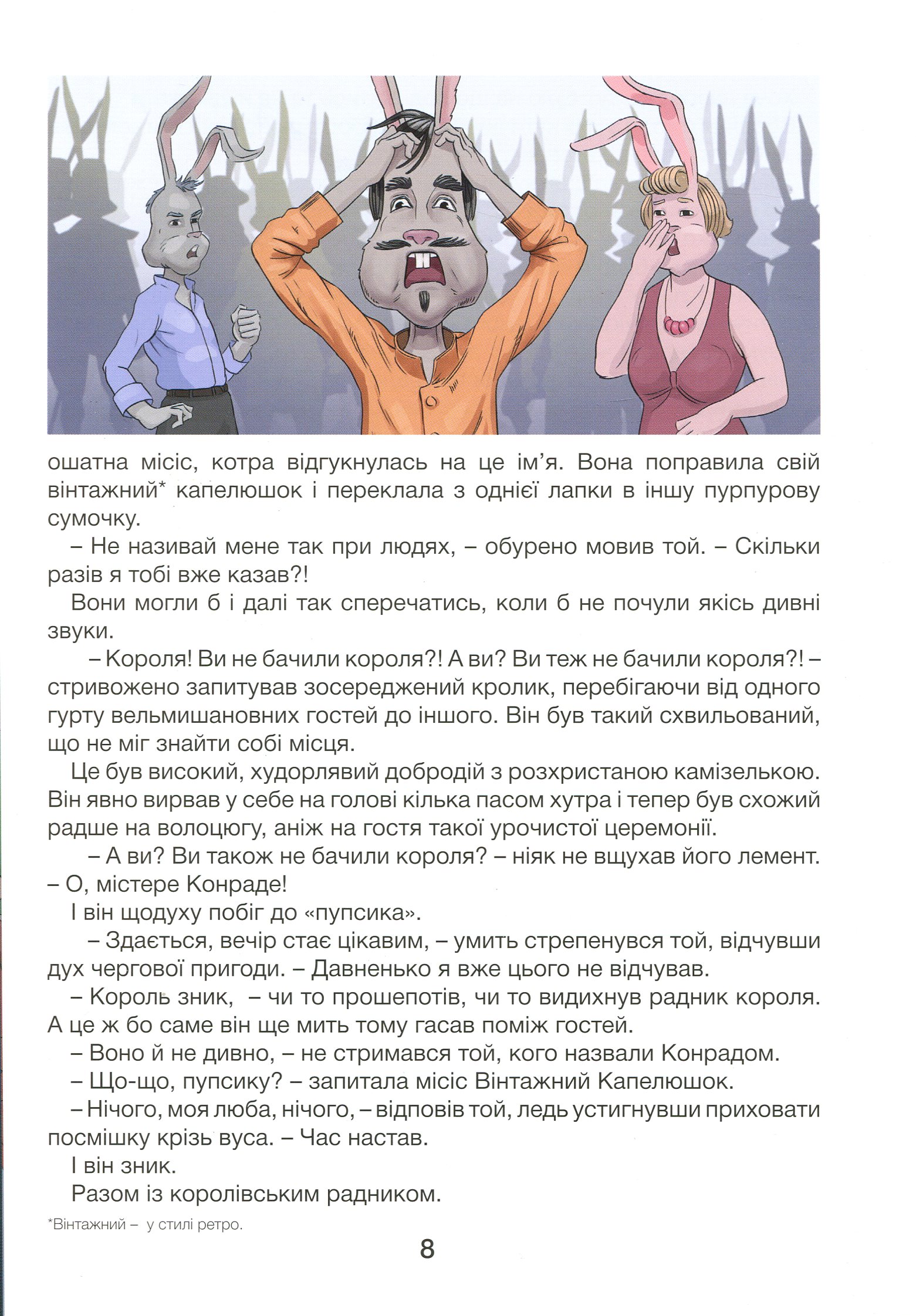 ошатна місіс, котра відгукнулась на це ім'я. Вона поправила свій вінтажний* капелюшок і переклала з однієї лапки в іншу пурпурову сумочку.

– Не називай мене так при людях, – обурено мовив той. – Скільки разів я тобі вже казав?!

Вони могли б і далі так сперечатись, коли б не почули якісь дивні звуки.

– Короля! Ви не бачили короля?! А ви? Ви теж не бачили короля?! – стривожено запитував зосереджений кролик, перебігаючи від одного гурту вельмишановних гостей до іншого. Він був такий схвильований, що не міг знайти собі місця.

Це був високий, худорлявий добродій з розхристаною камізелькою. Він явно вирвав у себе на голові кілька пасом хутра і тепер був схожий радше на волоцюгу, аніж на гостя такої урочистої церемонії.

– А ви? Ви також не бачили короля? – ніяк не вщухав його лемент. – О, містере Конраде!

І він щодуху побіг до «пупсика».

– Здається, вечір стає цікавим, – умить стрепенувся той, відчувши дух чергової пригоди. – Давненько я вже цього не відчував.

– Король зник, – чи то прошепотів, чи то видихнув радник короля. А це ж бо саме він ще мить тому гасав поміж гостей.

– Воно й не дивно, – не стримався той, кого назвали Конрадом.

– Що-що, пупсику? – запитала місіс Вінтажний Капелюшок.

– Нічого, моя люба, нічого, – відповів той, ледь устигнувши приховати посмішку крізь вуса. – Час настав.

І він зник.

Разом із королівським радником.

*Вінтажний – у стилі ретро.

8